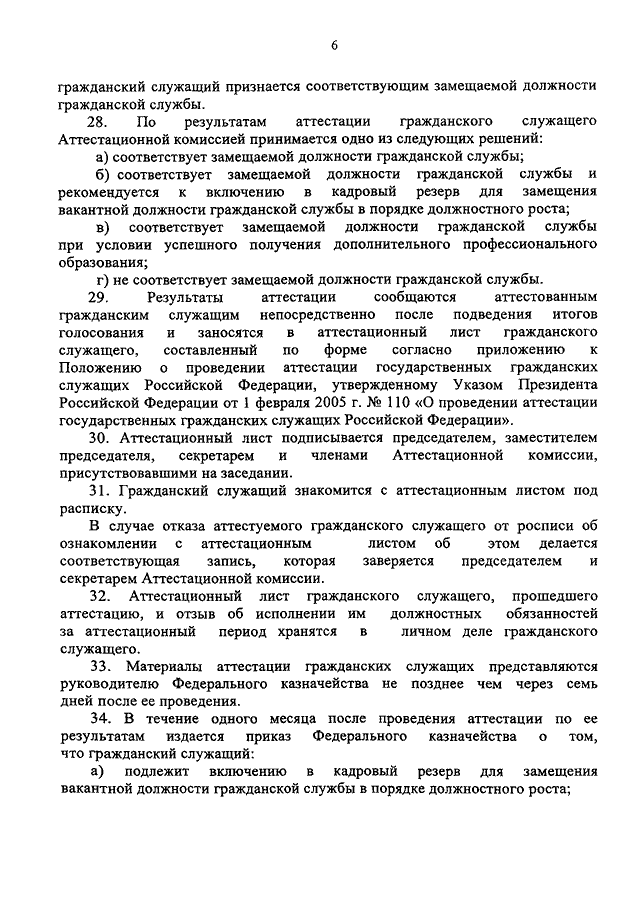 6

гражданский служащий признается соответствующим замещаемой должности гражданской службы.

28. По результатам аттестации гражданского служащего Аттестационной комиссией принимается одно из следующих решений:

а) соответствует замещаемой должности гражданской службы;

б) соответствует замещаемой должности гражданской службы и рекомендуется к включению в кадровый резерв для замещения вакантной должности гражданской службы в порядке должностного роста;

в) соответствует замещаемой должности гражданской службы при условии успешного получения дополнительного профессионального образования;

г) не соответствует замещаемой должности гражданской службы.

29. Результаты аттестации сообщаются аттестованным гражданским служащим непосредственно после подведения итогов голосования и заносятся в аттестационный лист гражданского служащего, составленный по форме согласно приложению к Положению о проведении аттестации государственных гражданских служащих Российской Федерации, утвержденному Указом Президента Российской Федерации от 1 февраля 2005 г. № 110 «О проведении аттестации государственных гражданских служащих Российской Федерации».

30. Аттестационный лист подписывается председателем, заместителем председателя, секретарем и членами Аттестационной комиссии, присутствовавшими на заседании.

31. Гражданский служащий знакомится с аттестационным листом под расписку.

В случае отказа аттестуемого гражданского служащего от росписи об ознакомлении с аттестационным листом об этом делается соответствующая запись, которая заверяется председателем и секретарем Аттестационной комиссии.

32. Аттестационный лист гражданского служащего, прошедшего аттестацию, и отзыв об исполнении им должностных обязанностей за аттестационный период хранятся в личном деле гражданского служащего.

33. Материалы аттестации гражданских служащих представляются руководителю Федерального казначейства не позднее чем через семь дней после ее проведения.

34. В течение одного месяца после проведения аттестации по ее результатам издается приказ Федерального казначейства о том, что гражданский служащий:

а) подлежит включению в кадровый резерв для замещения вакантной должности гражданской службы в порядке должностного роста;